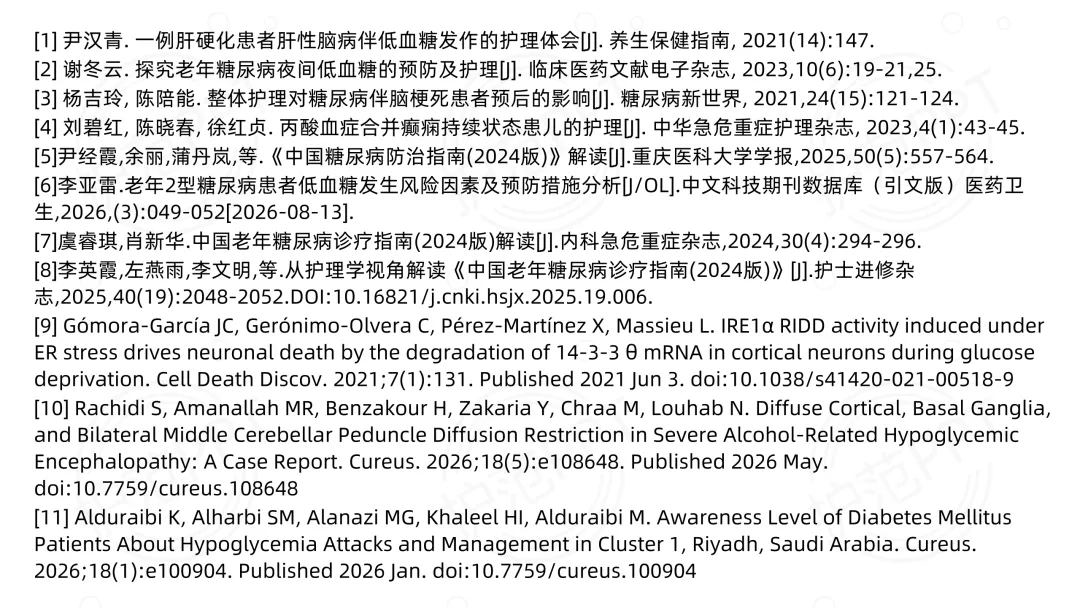 [1] 尹汉青. 一例肝硬化患者肝性脑病伴低血糖发作的护理体会[J]. 养生保健指南, 2021(14):147.
[2] 谢冬云. 探究老年糖尿病夜间低血糖的预防及护理[J]. 临床医药文献电子杂志, 2023,10(6):19-21,25.
[3] 杨吉玲, 陈陪能. 整体护理对糖尿病伴脑梗死患者预后的影响[J]. 糖尿病新世界, 2021,24(15):121-124.
[4] 刘碧红, 陈晓春, 徐红贞. 丙酸血症合并癫痫持续状态患儿的护理[J]. 中华急危重症护理杂志, 2023,4(1):43-45.
[5]尹经霞,余丽,蒲丹岚,等.《中国糖尿病防治指南(2024版)》解读[J].重庆医科大学学报,2025,50(5):557-564.
[6]李亚雷.老年2型糖尿病患者低血糖发生风险因素及预防措施分析[J/OL].中文科技期刊数据库（引文版）医药卫生,2026,(3):049-052[2026-08-13].
[7]虞睿琪,肖新华.中国老年糖尿病诊疗指南(2024版)解读[J].内科急危重症杂志,2024,30(4):294-296.
[8]李英霞,左燕雨,李文明,等.从护理学视角解读《中国老年糖尿病诊疗指南(2024版)》[J].护士进修杂志,2025,40(19):2048-2052.DOI:10.16821/j.cnki.hsjx.2025.19.006.
[9] Gómora-García JC, Gerónimo-Olvera C, Pérez-Martínez X, Massieu L. IRE1α RIDD activity induced under ER stress drives neuronal death by the degradation of 14-3-3 θ mRNA in cortical neurons during glucose deprivation. Cell Death Discov. 2021;7(1):131. Published 2021 Jun 3. doi:10.1038/s41420-021-00518-9
[10] Rachidi S, Amanallah MR, Benzakour H, Zakaria Y, Chraa M, Louhab N. Diffuse Cortical, Basal Ganglia, and Bilateral Middle Cerebellar Peduncle Diffusion Restriction in Severe Alcohol-Related Hypoglycemic Encephalopathy: A Case Report. Cureus. 2026;18(5):e108648. Published 2026 May. doi:10.7759/cureus.108648
[11] Alduraibi K, Alharbi SM, Alanazi MG, Khaleel HI, Alduraibi M. Awareness Level of Diabetes Mellitus Patients About Hypoglycemia Attacks and Management in Cluster 1, Riyadh, Saudi Arabia. Cureus. 2026;18(1):e100904. Published 2026 Jan. doi:10.7759/cureus.100904